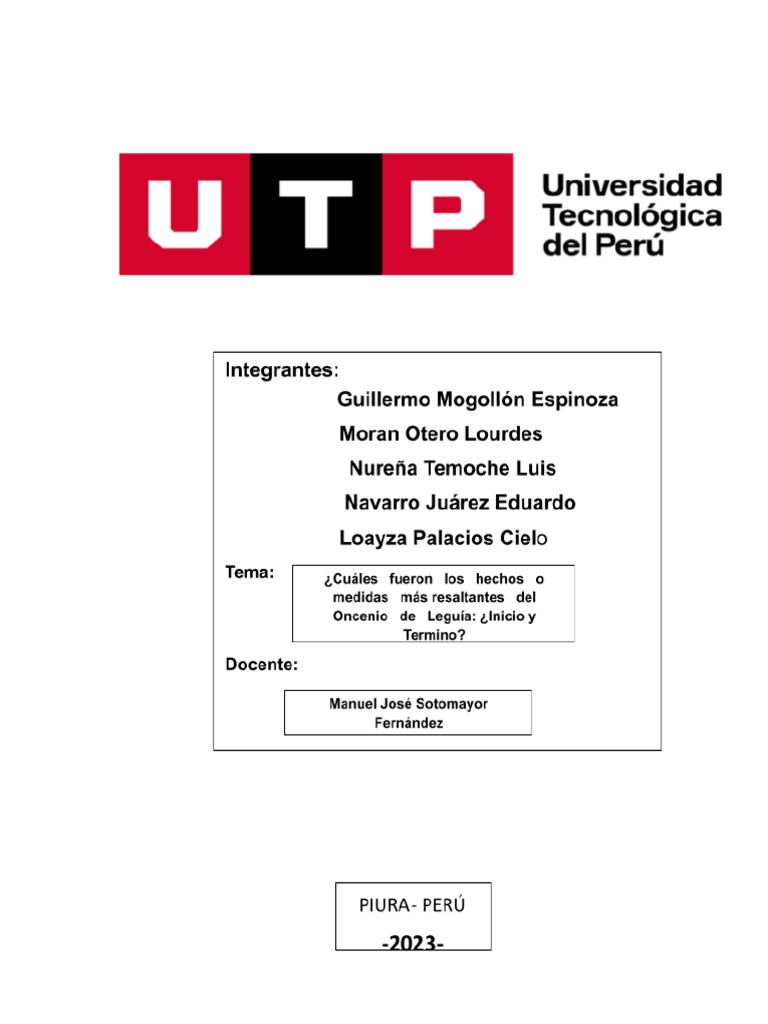 UTP

Universidad
Tecnológica
del Perú

Integrantes:

Guillermo Mogollón Espinoza

Moran Otero Lourdes

Nureña Temoche Luis

Navarro Juárez Eduardo

Loayza Palacios Cielo

Tema:

¿Cuáles fueron los hechos o medidas más resaltantes del Oncenio de Leguía: ¿Inicio y Termino?

Docente:

Manuel José Sotomayor Fernández

PIURA- PERÚ

-2023-